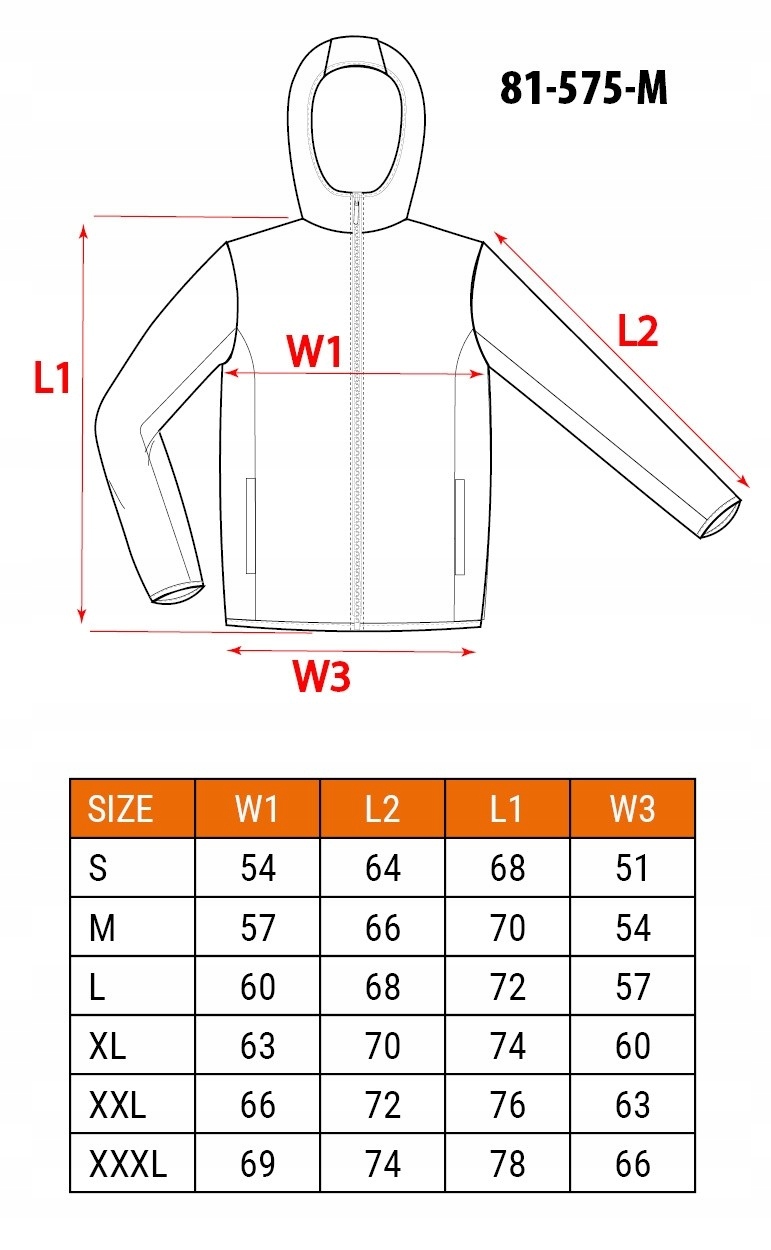 81-575-M

L1

W1

L2

W3

| SIZE | W1 | L2 | L1 | W3 |
|---|---|---|---|---|
| S | 54 | 64 | 68 | 51 |
| M | 57 | 66 | 70 | 54 |
| L | 60 | 68 | 72 | 57 |
| XL | 63 | 70 | 74 | 60 |
| XXL | 66 | 72 | 76 | 63 |
| XXXL | 69 | 74 | 78 | 66 |